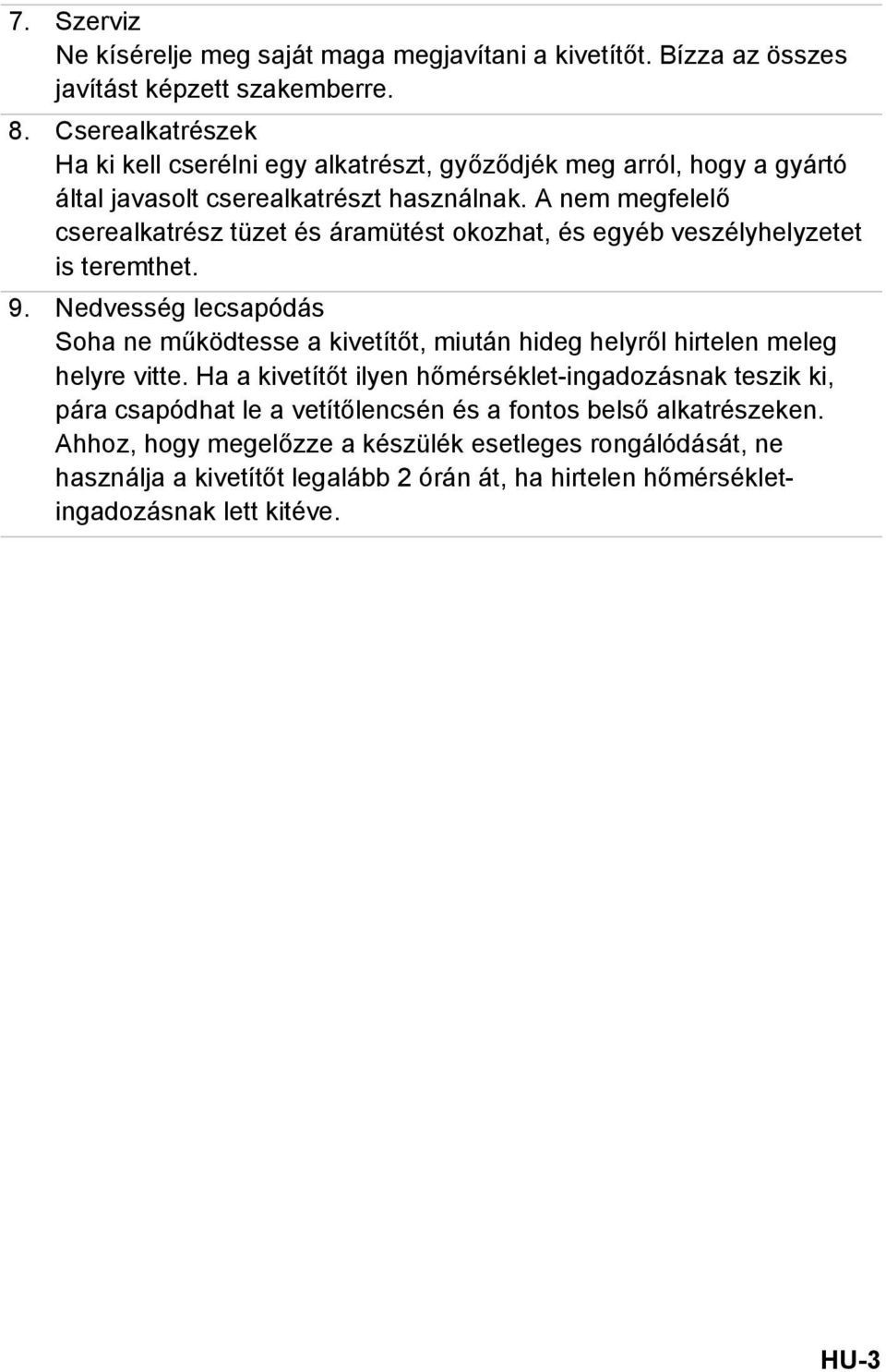 7. Szerviz
Ne kísérelje meg saját maga megjavítani a kivetítőt. Bízza az összes javítást képzett szakemberre.

8. Cserealkatrészek
Ha ki kell cserélni egy alkatrészt, győződjék meg arról, hogy a gyártó által javasolt cserealkatrészt használnak. A nem megfelelő cserealkatrész tüzet és áramütést okozhat, és egyéb veszélyhelyzetet is teremthet.

9. Nedvesség lecsapódás
Soha ne működtesse a kivetítőt, miután hideg helyről hirtelen meleg helyre vitte. Ha a kivetítőt ilyen hőmérséklet-ingadozásnak teszik ki, pára csapódhat le a vetítőlencsén és a fontos belső alkatrészeken. Ahhoz, hogy megelőzze a készülék esetleges rongálódását, ne használja a kivetítőt legalább 2 órán át, ha hirtelen hőmérséklet-ingadozásnak lett kitéve.

HU-3